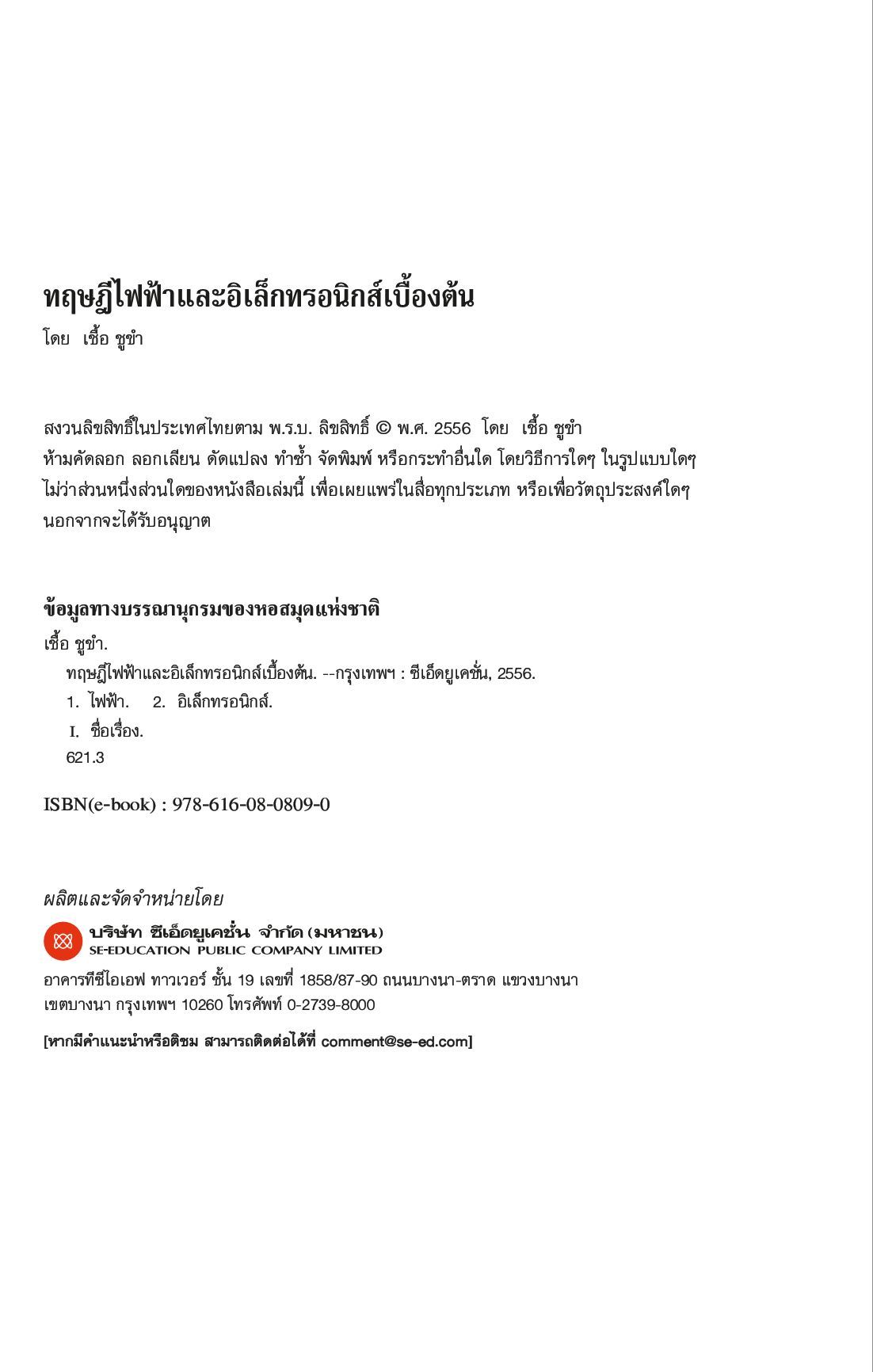 ทฤษฎีไฟฟ้าและอิเล็กทรอนิกส์เบื้องต้น
โดย เชื้อ ชูขำ

สงวนลิขสิทธิ์ในประเทศไทยตาม พ.ร.บ. ลิขสิทธิ์ © พ.ศ. 2556 โดย เชื้อ ชูขำ
ห้ามคัดลอก ลอกเลียน ดัดแปลง ทำซ้ำ จัดพิมพ์ หรือกระทำอื่นใด โดยวิธีการใดๆ ในรูปแบบใดๆ ไม่ว่าส่วนหนึ่งส่วนใดของหนังสือเล่มนี้ เพื่อเผยแพร่ในสื่อทุกประเภท หรือเพื่อวัตถุประสงค์ใดๆ นอกจากจะได้รับอนุญาต

ข้อมูลทางบรรณานุกรมของหอสมุดแห่งชาติ
เชื้อ ชูขำ.
ทฤษฎีไฟฟ้าและอิเล็กทรอนิกส์เบื้องต้น. --กรุงเทพฯ : ซีเอ็ดยูเคชั่น, 2556.
1. ไฟฟ้า. 2. อิเล็กทรอนิกส์.
I. ชื่อเรื่อง.
621.3

ISBN(e-book) : 978-616-08-0809-0

ผลิตและจัดจำหน่ายโดย
บริษัท ซีเอ็ดยูเคชั่น จำกัด (มหาชน)
SE-EDUCATION PUBLIC COMPANY LIMITED
อาคารทีซีไอเอฟ ทาวเวอร์ ชั้น 19 เลขที่ 1858/87-90 ถนนบางนา-ตราด แขวงบางนา เขตบางนา กรุงเทพฯ 10260 โทรศัพท์ 0-2739-8000

[หากมีคำแนะนำหรือติชม สามารถติดต่อได้ที่ comment@se-ed.com]